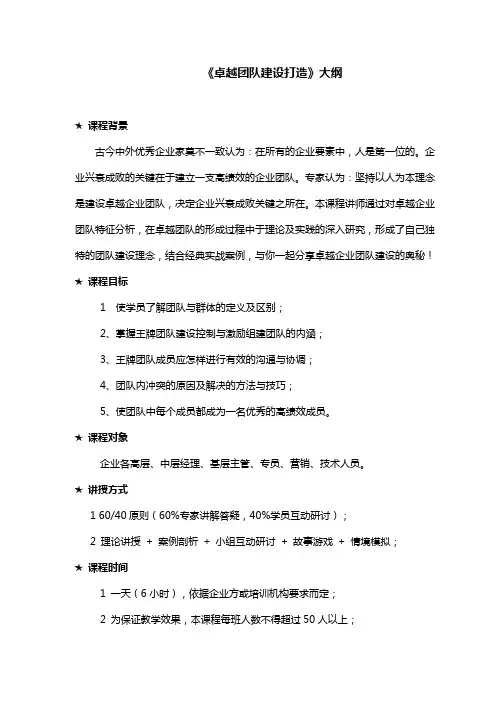 《卓越团队建设打造》大纲

★ 课程背景

古今中外优秀企业家莫不一致认为：在所有的企业要素中，人是第一位的。企业兴衰成败的关键在于建立一支高绩效的企业团队。专家认为：坚持以人为本理念是建设卓越企业团队，决定企业兴衰成败关键之所在。本课程讲师通过对卓越企业团队特征分析，在卓越团队的形成过程中于理论及实践的深入研究，形成了自己独特的团队建设理念，结合经典实战案例，与你一起分享卓越企业团队建设的奥秘！

★ 课程目标

1 使学员了解团队与群体的定义及区别；

2、掌握王牌团队建设控制与激励组建团队的内涵；

3、王牌团队成员应怎样进行有效的沟通与协调；

4、团队内冲突的原因及解决的方法与技巧；

5、使团队中每个成员都成为一名优秀的高绩效成员。

★ 课程对象

企业各高层、中层经理、基层主管、专员、营销、技术人员。

★ 讲授方式

1 60/40 原则（60%专家讲解答疑，40%学员互动研讨）；

2 理论讲授 + 案例剖析 + 小组互动研讨 + 故事游戏 + 情境模拟；

★ 课程时间

1 一天（6 小时），依据企业方或培训机构要求而定；

2 为保证教学效果，本课程每班人数不得超过 50 人以上；